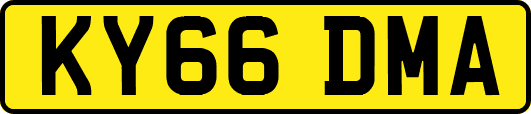 KY66 DMA